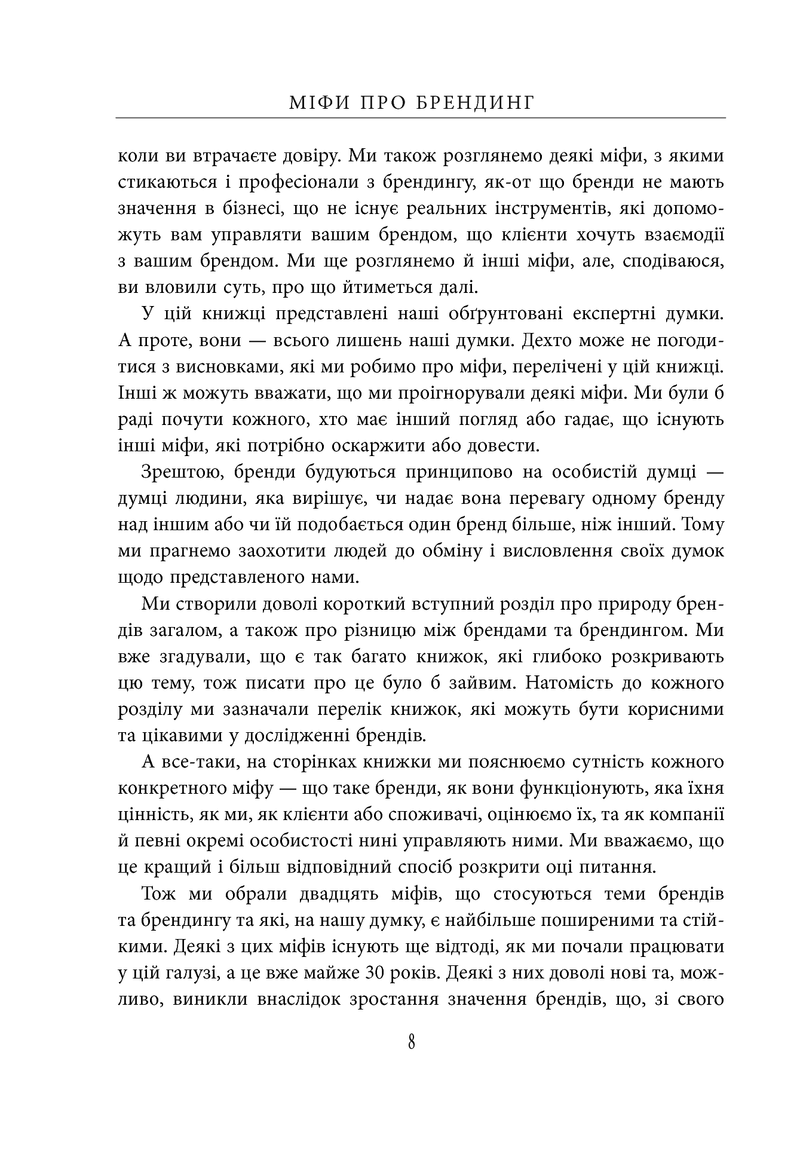 МІФИ ПРО БРЕНДИНГ

коли ви втрачаєте довіру. Ми також розглянемо деякі міфи, з якими стикаються і професіонали з брендингу, як-от що бренди не мають значення в бізнесі, що не існує реальних інструментів, які допоможуть вам управляти вашим брендом, що клієнти хочуть взаємодії з вашим брендом. Ми ще розглянемо й інші міфи, але, сподіваюся, ви вловили суть, про що йтиметься далі.

У цій книжці представлені наші обґрунтовані експертні думки. А проте, вони — всього лишень наші думки. Дехто може не погодитися з висновками, які ми робимо про міфи, перелічені у цій книжці. Інші ж можуть вважати, що ми проігнорували деякі міфи. Ми були б раді почути кожного, хто має інший погляд або гадає, що існують інші міфи, які потрібно оскаржити або довести.

Зрештою, бренди будуються принципово на особистій думці — думці людини, яка вирішує, чи надає вона перевагу одному бренду над іншим або чи їй подобається один бренд більше, ніж інший. Тому ми прагнемо заохотити людей до обміну і висловлення своїх думок щодо представленого нами.

Ми створили доволі короткий вступний розділ про природу брендів загалом, а також про різницю між брендами та брендингом. Ми вже згадували, що є так багато книжок, які глибоко розкривають цю тему, тож писати про це було б зайвим. Натомість до кожного розділу ми зазначали перелік книжок, які можуть бути корисними та цікавими у дослідженні брендів.

А все-таки, на сторінках книжки ми пояснюємо сутність кожного конкретного міфу — що таке бренди, як вони функціонують, яка їхня цінність, як ми, як клієнти або споживачі, оцінюємо їх, та як компанії й певні окремі особистості нині управляють ними. Ми вважаємо, що це кращий і більш відповідний спосіб розкрити оці питання.

Тож ми обрали двадцять міфів, що стосуються теми брендів та брендингу та які, на нашу думку, є найбільше поширеними та стійкими. Деякі з цих міфів існують ще відтоді, як ми почали працювати у цій галузі, а це вже майже 30 років. Деякі з них доволі нові та, можливо, виникли внаслідок зростання значення брендів, що, зі свого

8